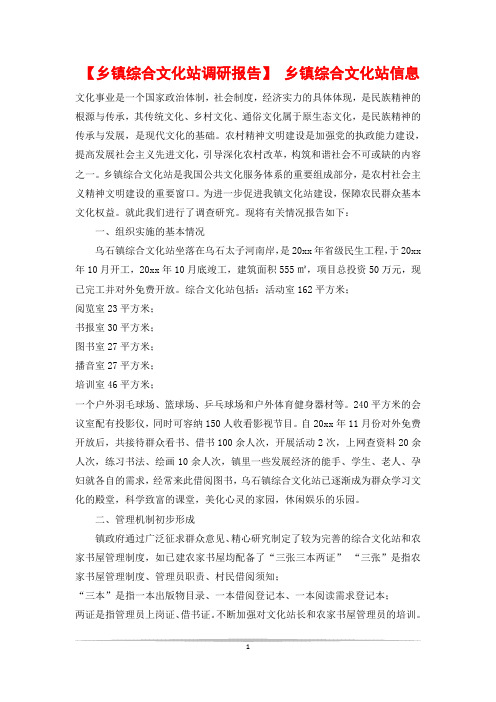 【乡镇综合文化站调研报告】 乡镇综合文化站信息

文化事业是一个国家政治体制，社会制度，经济实力的具体体现，是民族精神的根源与传承，其传统文化、乡村文化、通俗文化属于原生态文化，是民族精神的传承与发展，是现代文化的基础。农村精神文明建设是加强党的执政能力建设，提高发展社会主义先进文化，引导深化农村改革，构筑和谐社会不可或缺的内容之一。乡镇综合文化站是我国公共文化服务体系的重要组成部分，是农村社会主义精神文明建设的重要窗口。为进一步促进我镇文化站建设，保障农民群众基本文化权益。就此我们进行了调查研究。现将有关情况报告如下：

一、组织实施的基本情况

乌石镇综合文化站坐落在乌石太子河南岸，是20xx年省级民生工程，于20xx年10月开工，20xx年10月底竣工，建筑面积555㎡，项目总投资50万元，现已完工并对外免费开放。综合文化站包括：活动室162平方米；

阅览室23平方米；

书报室30平方米；

图书室27平方米；

播音室27平方米；

培训室46平方米；

一个户外羽毛球场、篮球场、乒乓球场和户外体育健身器材等。240平方米的会议室配有投影仪，同时可容纳150人收看影视节目。自20xx年11月份对外免费开放后，共接待群众看书、借书100余人次，开展活动2次，上网查资料20余人次，练习书法、绘画10余人次，镇里一些发展经济的能手、学生、老人、孕妇就各自的需求，经常来此借阅图书，乌石镇综合文化站已逐渐成为群众学习文化的殿堂，科学致富的课堂，美化心灵的家园，休闲娱乐的乐园。

二、管理机制初步形成

镇政府通过广泛征求群众意见、精心研究制定了较为完善的综合文化站和农家书屋管理制度，如已建农家书屋均配备了“三张三本两证” “三张”是指农家书屋管理制度、管理员职责、村民借阅须知；

“三本”是指一本出版物目录、一本借阅登记本、一本阅读需求登记本；

两证是指管理员上岗证、借书证。不断加强对文化站长和农家书屋管理员的培训。

1